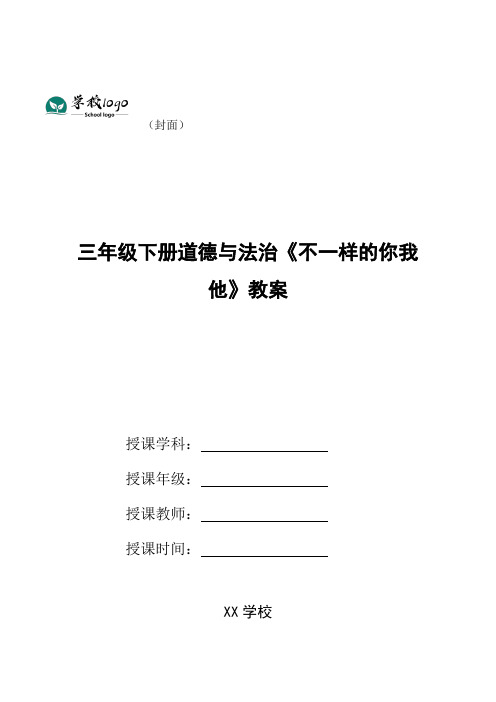 学校logo
School logo
（封面）

三年级下册道德与法治《不一样的你我他》教案

授课学科：

授课年级：

授课教师：

授课时间：

XX 学校